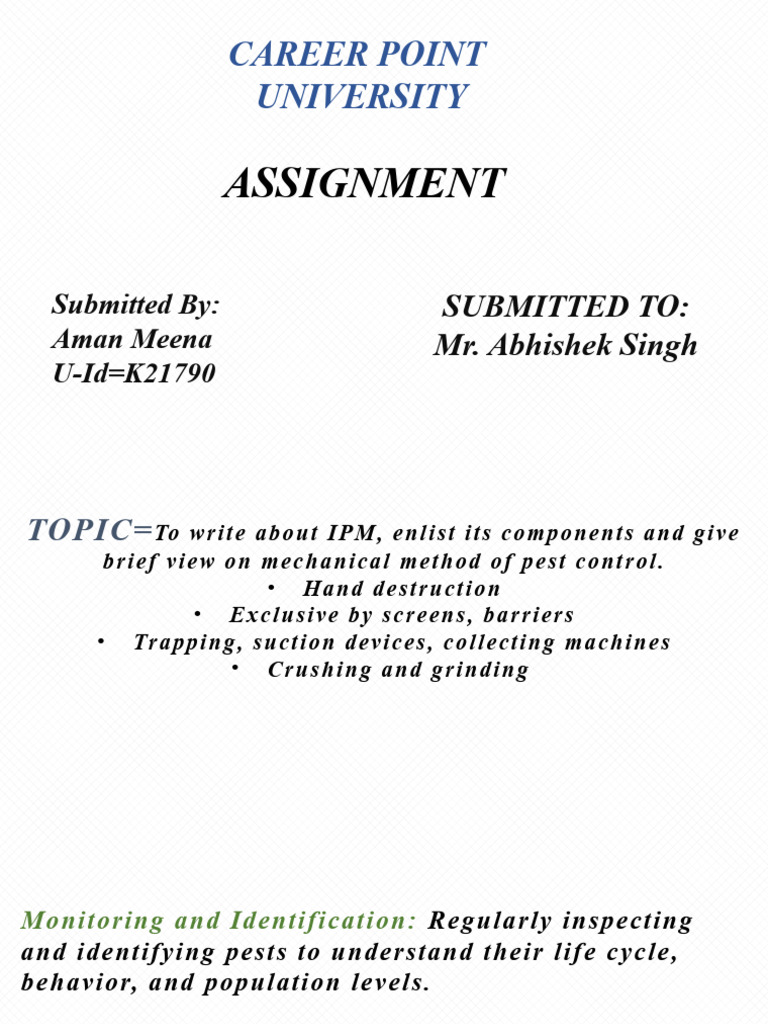 CAREER POINT UNIVERSITY

ASSIGNMENT

Submitted By:
Aman Meena
U-Id=K21790

SUBMITTED TO:
Mr. Abhishek Singh

TOPIC=To write about IPM, enlist its components and give brief view on mechanical method of pest control.

• Hand destruction
• Exclusive by screens, barriers
• Trapping, suction devices, collecting machines
• Crushing and grinding

Monitoring and Identification: Regularly inspecting and identifying pests to understand their life cycle, behavior, and population levels.